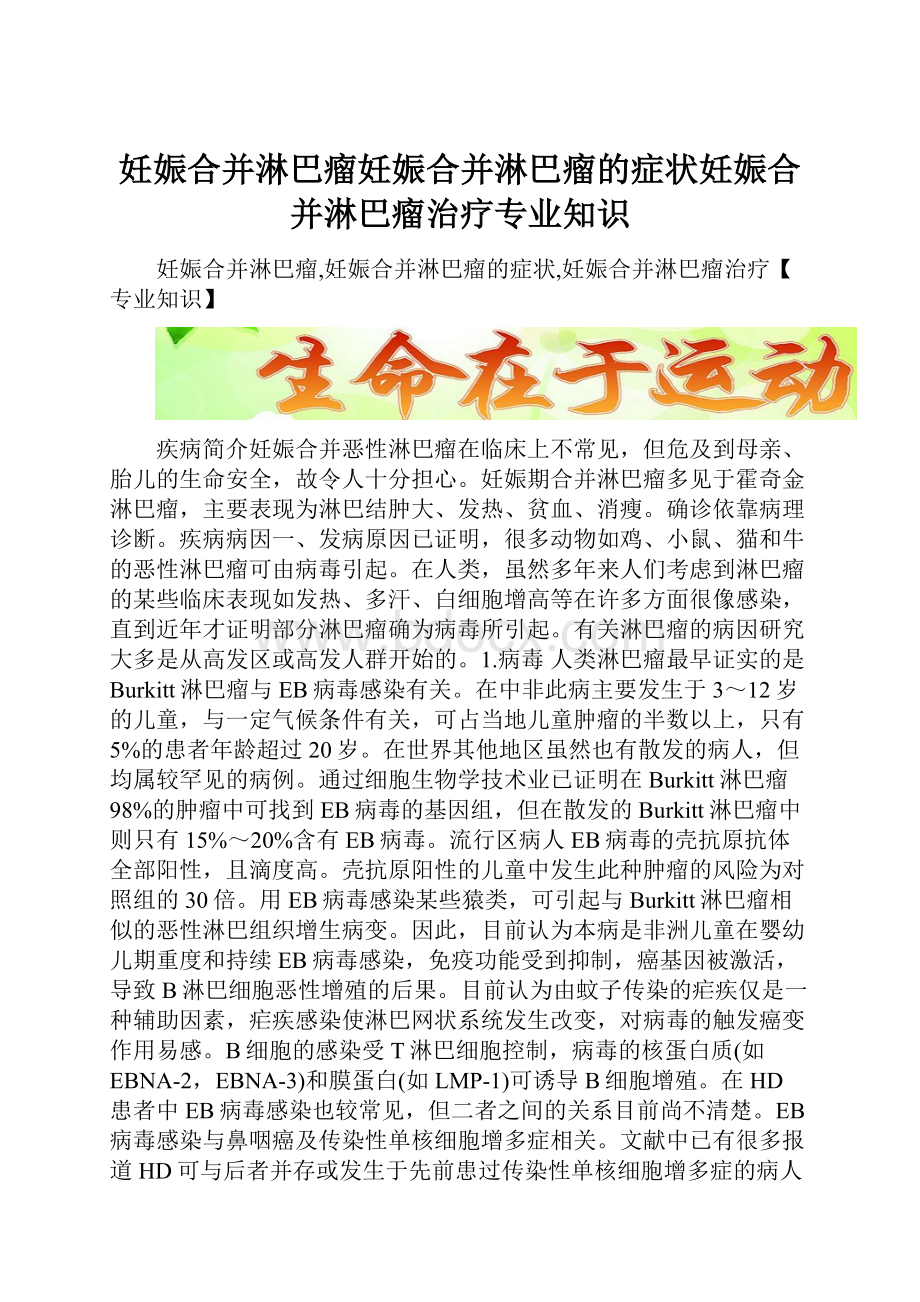 妊娠合并淋巴瘤妊娠合并淋巴瘤的症状妊娠合并淋巴瘤治疗专业知识

妊娠合并淋巴瘤,妊娠合并淋巴瘤的症状,妊娠合并淋巴瘤治疗【专业知识】

生命在于运动

疾病简介妊娠合并恶性淋巴瘤在临床上不常见，但危及到母亲、胎儿的生命安全，故令人十分担心。妊娠期合并淋巴瘤多见于霍奇金淋巴瘤，主要表现为淋巴结肿大、发热、贫血、消瘦。确诊依靠病理诊断。疾病病因一、发病原因已证明，很多动物如鸡、小鼠、猫和牛的恶性淋巴瘤可由病毒引起。在人类，虽然多年来人们考虑到淋巴瘤的某些临床表现如发热、多汗、白细胞增高等在许多方面很像感染，直到近年才证明部分淋巴瘤确为病毒所引起。有关淋巴瘤的病因研究大多是从高发区或高发人群开始的。1.病毒 人类淋巴瘤最早证实的是Burkitt淋巴瘤与EB病毒感染有关。在中非此病主要发生于3～12岁的儿童，与一定气候条件有关，可占当地儿童肿瘤的半数以上，只有5%的患者年龄超过20岁。在世界其他地区虽然也有散发的病人，但均属较罕见的病例。通过细胞生物学技术业已证明在Burkitt淋巴瘤98%的肿瘤中可找到EB病毒的基因组，但在散发的Burkitt淋巴瘤中则只有15%～20%含有EB病毒。流行区病人EB病毒的壳抗原抗体全部阳性，且滴度高。壳抗原阳性的儿童中发生此种肿瘤的风险为对照组的30倍。用EB病毒感染某些猿类，可引起与Burkitt淋巴瘤相似的恶性淋巴组织增生病变。因此，目前认为本病是非洲儿童在婴幼儿期重度和持续EB病毒感染，免疫功能受到抑制，癌基因被激活，导致B淋巴细胞恶性增殖的后果。目前认为由蚊子传染的疟疾仅是一种辅助因素，疟疾感染使淋巴网状系统发生改变，对病毒的触发癌变作用易感。B细胞的感染受T淋巴细胞控制，病毒的核蛋白质(如EBNA-2，EBNA-3)和膜蛋白(如LMP-1)可诱导B细胞增殖。在HD患者中EB病毒感染也较常见，但二者之间的关系目前尚不清楚。EB病毒感染与鼻咽癌及传染性单核细胞增多症相关。文献中已有很多报道HD可与后者并存或发生于先前患过传染性单核细胞增多症的病人